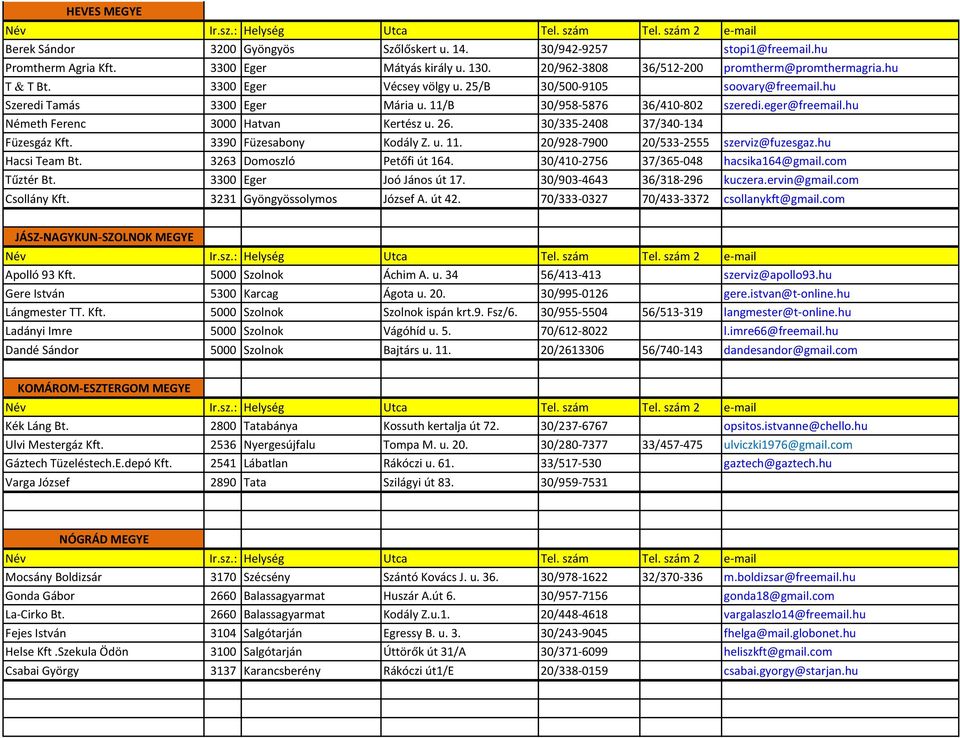 HEVES MEGYE

| Név | Ir.sz.: | Helység | Utca | Tel. szám | Tel. szám 2 | e-mail |
|---|---|---|---|---|---|---|
| Berek Sándor | 3200 | Gyöngyös | Szőlőskert u. 14. | 30/942-9257 | | stopi1@freemail.hu |
| Promtherm Agria Kft. | 3300 | Eger | Mátyás király u. 130. | 20/962-3808 | 36/512-200 | promtherm@promthermagria.hu |
| T & T Bt. | 3300 | Eger | Vécsey völgy u. 25/B | 30/500-9105 | | soovary@freemail.hu |
| Szeredi Tamás | 3300 | Eger | Mária u. 11/B | 30/958-5876 | 36/410-802 | szeredi.eger@freemail.hu |
| Németh Ferenc | 3000 | Hatvan | Kertész u. 26. | 30/335-2408 | 37/340-134 | |
| Füzesgáz Kft. | 3390 | Füzesabony | Kodály Z. u. 11. | 20/928-7900 | 20/533-2555 | szerviz@fuzesgaz.hu |
| Hacsi Team Bt. | 3263 | Domoszló | Petőfi út 164. | 30/410-2756 | 37/365-048 | hacsika164@gmail.com |
| Tűztér Bt. | 3300 | Eger | Joó János út 17. | 30/903-4643 | 36/318-296 | kuczera.ervin@gmail.com |
| Csollány Kft. | 3231 | Gyöngyössolymos | József A. út 42. | 70/333-0327 | 70/433-3372 | csollanykft@gmail.com |

JÁSZ-NAGYKUN-SZOLNOK MEGYE

| Név | Ir.sz.: | Helység | Utca | Tel. szám | Tel. szám 2 | e-mail |
|---|---|---|---|---|---|---|
| Apolló 93 Kft. | 5000 | Szolnok | Áchim A. u. 34 | 56/413-413 | | szerviz@apollo93.hu |
| Gere István | 5300 | Karcag | Ágota u. 20. | 30/995-0126 | | gere.istvan@t-online.hu |
| Lángmester TT. Kft. | 5000 | Szolnok | Szolnok ispán krt.9. Fsz/6. | 30/955-5504 | 56/513-319 | langmester@t-online.hu |
| Ladányi Imre | 5000 | Szolnok | Vágóhíd u. 5. | 70/612-8022 | | l.imre66@freemail.hu |
| Dandé Sándor | 5000 | Szolnok | Bajtárs u. 11. | 20/2613306 | 56/740-143 | dandesandor@gmail.com |

KOMÁROM-ESZTERGOM MEGYE

| Név | Ir.sz.: | Helység | Utca | Tel. szám | Tel. szám 2 | e-mail |
|---|---|---|---|---|---|---|
| Kék Láng Bt. | 2800 | Tatabánya | Kossuth kertalja út 72. | 30/237-6767 | | opsitos.istvanne@chello.hu |
| Ulvi Mestergáz Kft. | 2536 | Nyergesújfalu | Tompa M. u. 20. | 30/280-7377 | 33/457-475 | ulviczki1976@gmail.com |
| Gáztech Tüzeléstech.E.depó Kft. | 2541 | Lábatlan | Rákóczi u. 61. | 33/517-530 | | gaztech@gaztech.hu |
| Varga József | 2890 | Tata | Szilágyi út 83. | 30/959-7531 | | |

NÓGRÁD MEGYE

| Név | Ir.sz.: | Helység | Utca | Tel. szám | Tel. szám 2 | e-mail |
|---|---|---|---|---|---|---|
| Mocsány Boldizsár | 3170 | Szécsény | Szántó Kovács J. u. 36. | 30/978-1622 | 32/370-336 | m.boldizsar@freemail.hu |
| Gonda Gábor | 2660 | Balassagyarmat | Huszár A.út 6. | 30/957-7156 | | gonda18@gmail.com |
| La-Cirko Bt. | 2660 | Balassagyarmat | Kodály Z.u.1. | 20/448-4618 | | vargalaszlo14@freemail.hu |
| Fejes István | 3104 | Salgótarján | Egressy B. u. 3. | 30/243-9045 | | fhelga@mail.globonet.hu |
| Helse Kft .Szekula Ödön | 3100 | Salgótarján | Úttörők út 31/A | 30/371-6099 | | heliszkft@gmail.com |
| Csabai György | 3137 | Karancsberény | Rákóczi út1/E | 20/338-0159 | | csabai.gyorgy@starjan.hu |